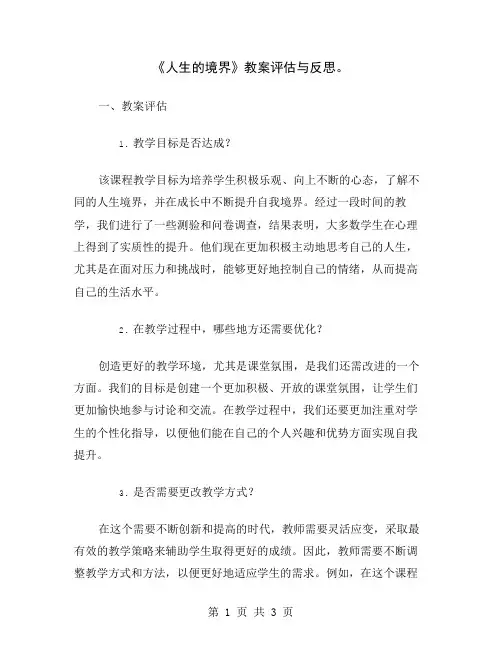 《人生的境界》教案评估与反思。

一、教案评估

1. 教学目标是否达成？

该课程教学目标为培养学生积极乐观、向上不断的心态，了解不同的人生境界，并在成长中不断提升自我境界。经过一段时间的教学，我们进行了一些测验和问卷调查，结果表明，大多数学生在心理上得到了实质性的提升。他们现在更加积极主动地思考自己的人生，尤其是在面对压力和挑战时，能够更好地控制自己的情绪，从而提高自己的生活水平。

2. 在教学过程中，哪些地方还需要优化？

创造更好的教学环境，尤其是课堂氛围，是我们还需改进的一个方面。我们的目标是创建一个更加积极、开放的课堂氛围，让学生们更加愉快地参与讨论和交流。在教学过程中，我们还要更加注重对学生的个性化指导，以便他们能在自己的个人兴趣和优势方面实现自我提升。

3. 是否需要更改教学方式？

在这个需要不断创新和提高的时代，教师需要灵活应变，采取最有效的教学策略来辅助学生取得更好的成绩。因此，教师需要不断调整教学方式和方法，以便更好地适应学生的需求。例如，在这个课程

第 1 页 共 3 页